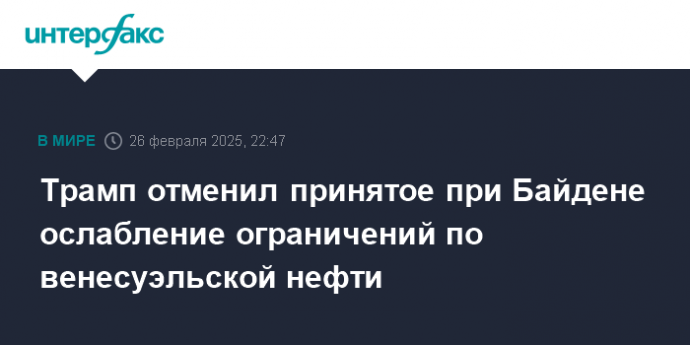 интерфакс

В МИРЕ 26 февраля 2025, 22:47

Трамп отменил принятое при Байдене ослабление ограничений по венесуэльской нефти